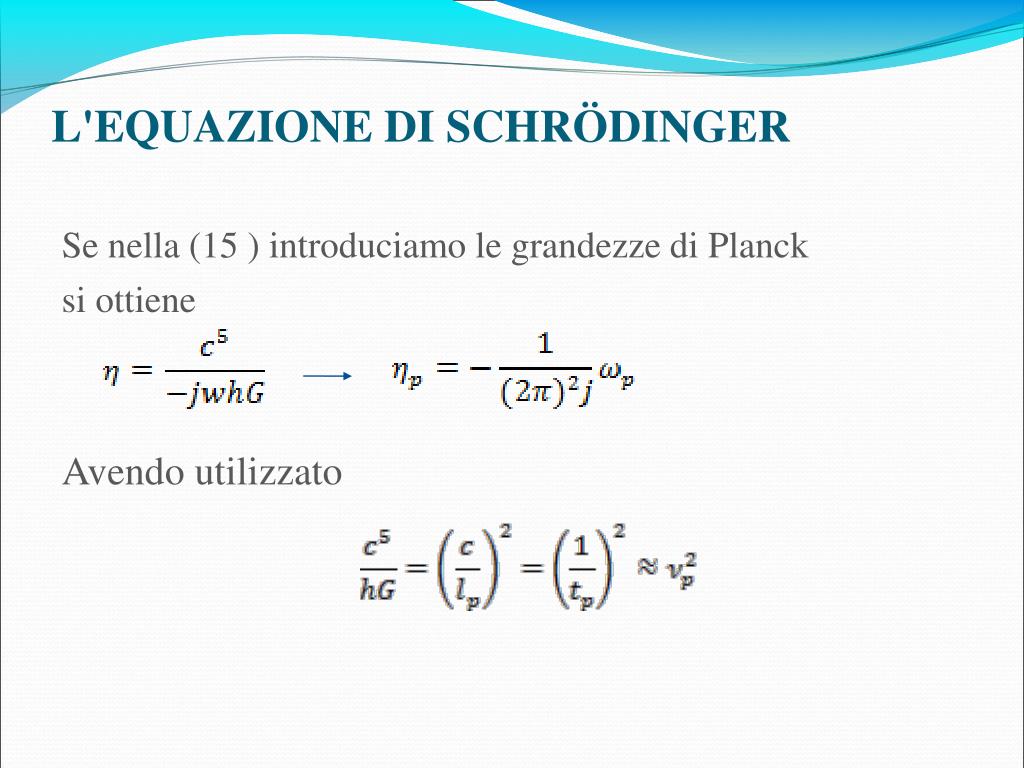 L'EQUAZIONE DI SCHRÖDINGER

Se nella (15 ) introduciamo le grandezze di Planck si ottiene

$\eta = \frac{c^5}{-jwhG}$ $\longrightarrow$ $\eta_p = -\frac{1}{(2\pi)^2 j}\omega_p$

Avendo utilizzato

$\frac{c^5}{hG} = \left(\frac{c}{l_p}\right)^2 = \left(\frac{1}{t_p}\right)^2 \approx v_p^2$